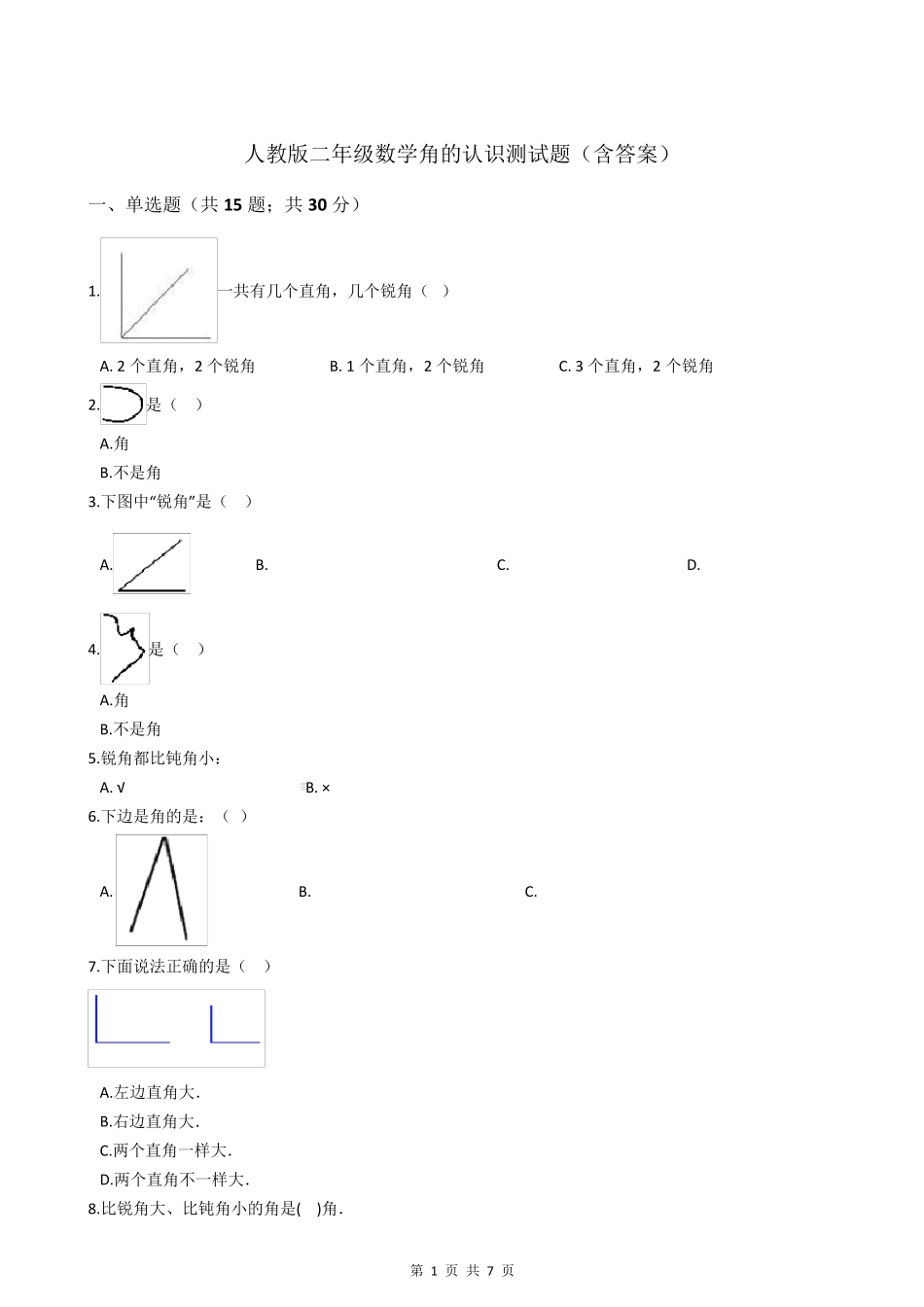 人教版二年级数学角的认识测试题（含答案）

一、单选题（共 15 题；共 30 分）

1. 一共有几个直角，几个锐角（ ）

A. 2 个直角，2 个锐角　　B. 1 个直角，2 个锐角　　C. 3 个直角，2 个锐角

2. 是（ ）

A.角

B.不是角

3.下图中“锐角”是（ ）

A.　　B.　　C.　　D.

4. 是（ ）

A.角

B.不是角

5.锐角都比钝角小：

A. √　　B. ×

6.下边是角的是：（ ）

A.　　B.　　C.

7.下面说法正确的是（ ）

A.左边直角大.

B.右边直角大.

C.两个直角一样大.

D.两个直角不一样大.

8.比锐角大、比钝角小的角是( )角.

第 1 页 共 7 页